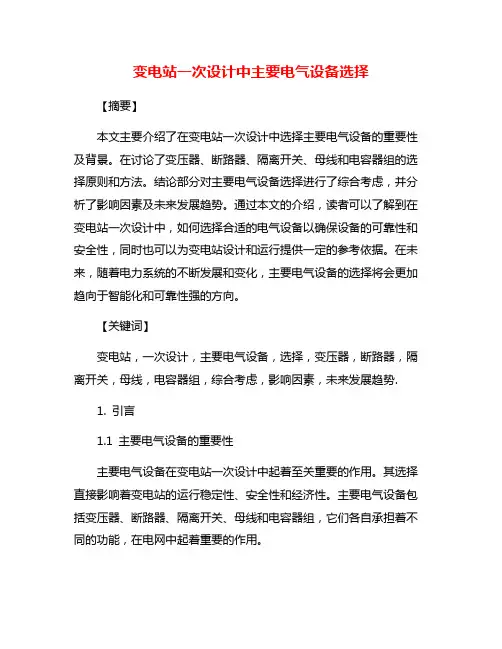 变电站一次设计中主要电气设备选择

【摘要】

本文主要介绍了在变电站一次设计中选择主要电气设备的重要性及背景。在讨论了变压器、断路器、隔离开关、母线和电容器组的选择原则和方法。结论部分对主要电气设备选择进行了综合考虑，并分析了影响因素及未来发展趋势。通过本文的介绍，读者可以了解到在变电站一次设计中，如何选择合适的电气设备以确保设备的可靠性和安全性，同时也可以为变电站设计和运行提供一定的参考依据。在未来，随着电力系统的不断发展和变化，主要电气设备的选择将会更加趋向于智能化和可靠性强的方向。

【关键词】

变电站，一次设计，主要电气设备，选择，变压器，断路器，隔离开关，母线，电容器组，综合考虑，影响因素，未来发展趋势.

1. 引言

1.1 主要电气设备的重要性

主要电气设备在变电站一次设计中起着至关重要的作用。其选择直接影响着变电站的运行稳定性、安全性和经济性。主要电气设备包括变压器、断路器、隔离开关、母线和电容器组，它们各自承担着不同的功能，在电网中起着重要的作用。